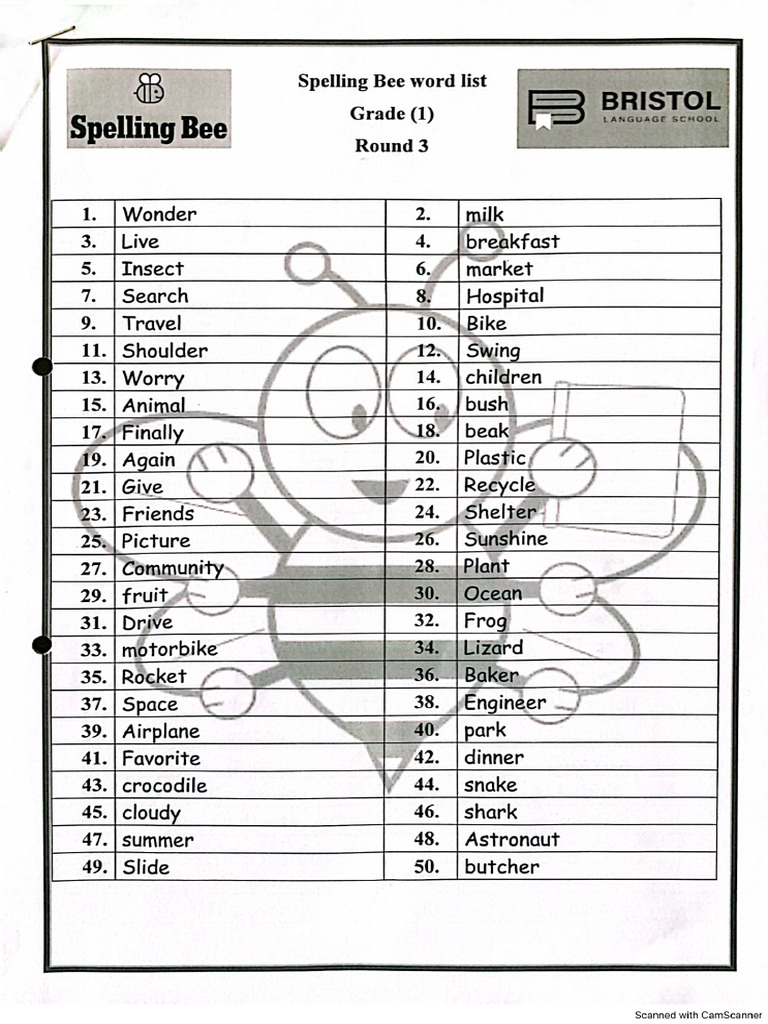 Spelling Bee

Spelling Bee word list
Grade (1)
Round 3

BRISTOL
LANGUAGE SCHOOL

| 1. | Wonder | 2. | milk |
|---|---|---|---|
| 3. | Live | 4. | breakfast |
| 5. | Insect | 6. | market |
| 7. | Search | 8. | Hospital |
| 9. | Travel | 10. | Bike |
| 11. | Shoulder | 12. | Swing |
| 13. | Worry | 14. | children |
| 15. | Animal | 16. | bush |
| 17. | Finally | 18. | beak |
| 19. | Again | 20. | Plastic |
| 21. | Give | 22. | Recycle |
| 23. | Friends | 24. | Shelter |
| 25. | Picture | 26. | Sunshine |
| 27. | Community | 28. | Plant |
| 29. | fruit | 30. | Ocean |
| 31. | Drive | 32. | Frog |
| 33. | motorbike | 34. | Lizard |
| 35. | Rocket | 36. | Baker |
| 37. | Space | 38. | Engineer |
| 39. | Airplane | 40. | park |
| 41. | Favorite | 42. | dinner |
| 43. | crocodile | 44. | snake |
| 45. | cloudy | 46. | shark |
| 47. | summer | 48. | Astronaut |
| 49. | Slide | 50. | butcher |

Scanned with CamScanner